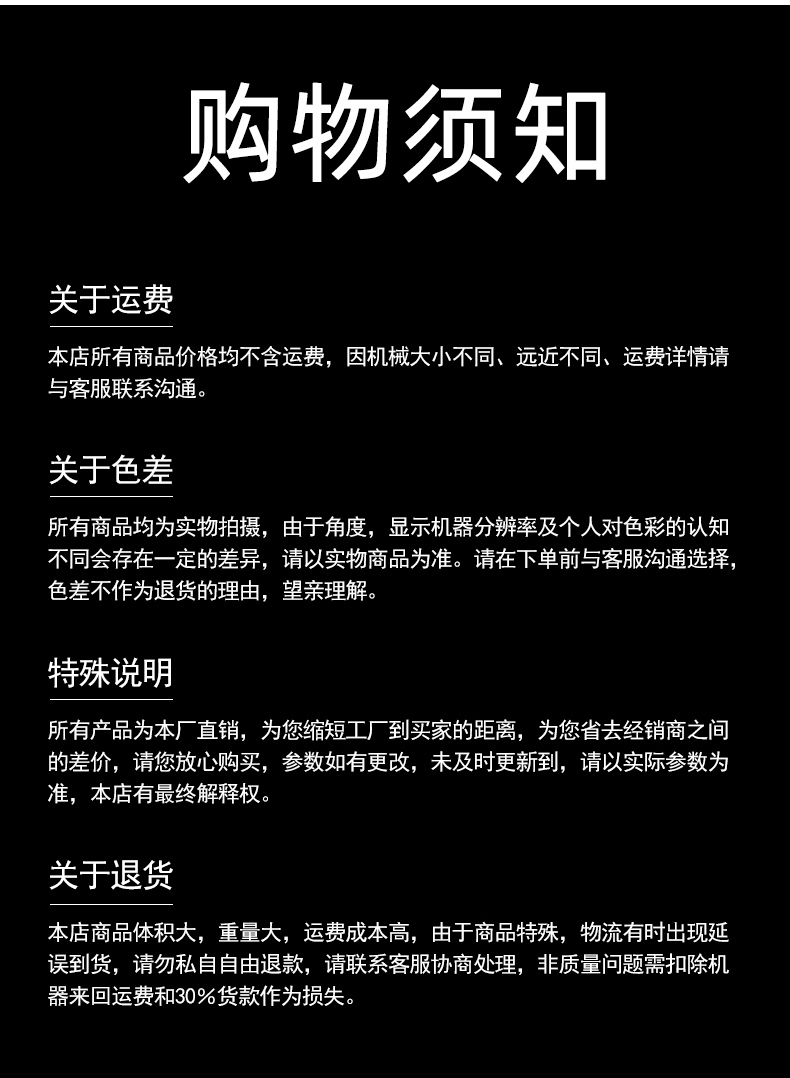 购物须知

关于运费

本店所有商品价格均不含运费，因机械大小不同、远近不同、运费详情请与客服联系沟通。

关于色差

所有商品均为实物拍摄，由于角度，显示机器分辨率及个人对色彩的认知不同会存在一定的差异，请以实物商品为准。请在下单前与客服沟通选择，色差不作为退货的理由，望亲理解。

特殊说明

所有产品为本厂直销，为您缩短工厂到买家的距离，为您省去经销商之间的差价，请您放心购买，参数如有更改，未及时更新到，请以实际参数为准，本店有最终解释权。

关于退货

本店商品体积大，重量大，运费成本高，由于商品特殊，物流有时出现延误到货，请勿私自自由退款，请联系客服协商处理，非质量问题需扣除机器来回运费和30%货款作为损失。